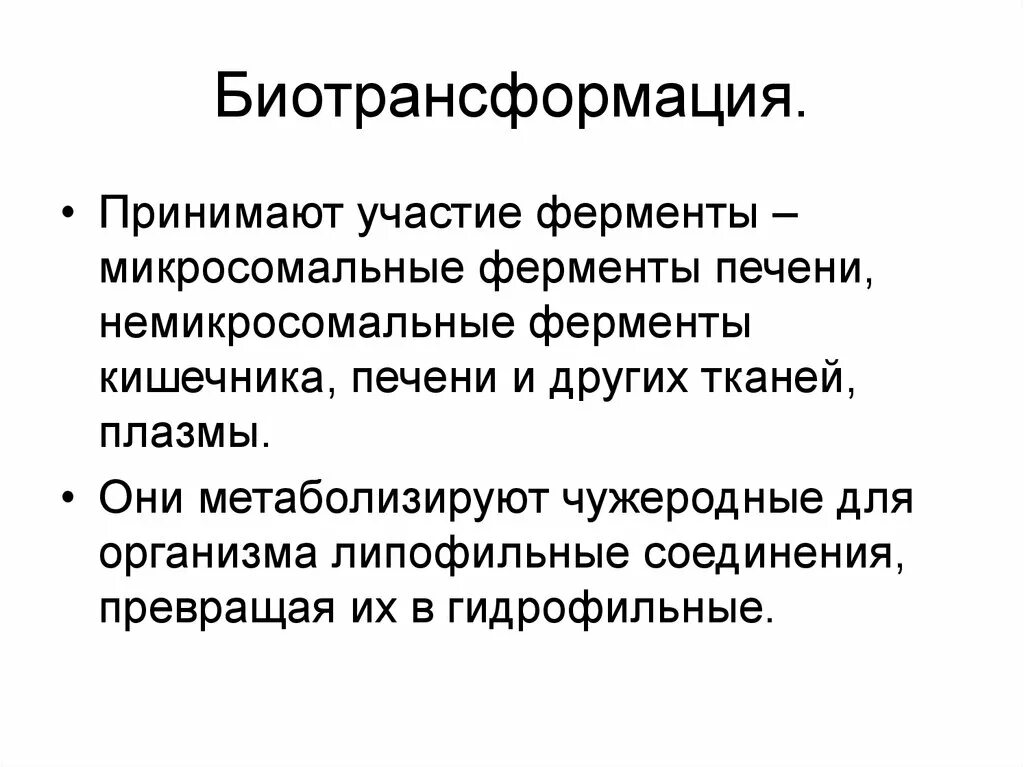 Биотрансформация.

• Принимают участие ферменты – микросомальные ферменты печени, немикросомальные ферменты кишечника, печени и других тканей, плазмы.

• Они метаболизируют чужеродные для организма липофильные соединения, превращая их в гидрофильные.